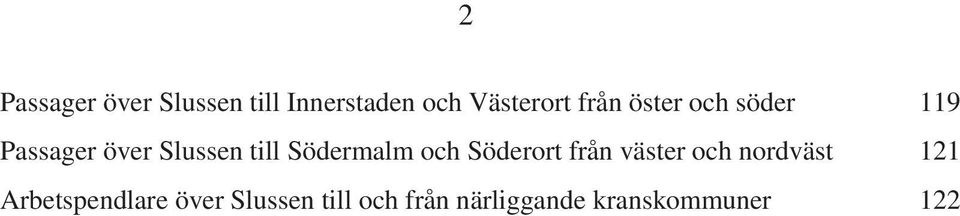 2

Passager över Slussen till Innerstaden och Västerort från öster och söder 119

Passager över Slussen till Södermalm och Söderort från väster och nordväst 121

Arbetspendlare över Slussen till och från närliggande kranskommuner 122